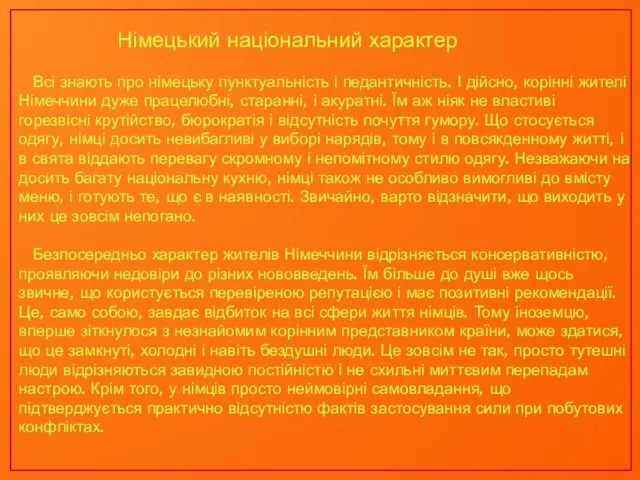 Німецький національний характер

Всі знають про німецьку пунктуальність і педантичність. І дійсно, корінні жителі Німеччини дуже працелюбні, старанні, і акуратні. Їм аж ніяк не властиві горезвісні крутійство, бюрократія і відсутність почуття гумору. Що стосується одягу, німці досить невибагливі у виборі нарядів, тому і в повсякденному житті, і в свята віддають перевагу скромному і непомітному стилю одягу. Незважаючи на досить багату національну кухню, німці також не особливо вимогливі до вмісту меню, і готують те, що є в наявності. Звичайно, варто відзначити, що виходить у них це зовсім непогано.

Безпосередньо характер жителів Німеччини відрізняється консервативністю, проявляючи недовіри до різних нововведень. Їм більше до душі вже щось звичне, що користується перевіреною репутацією і має позитивні рекомендації. Це, само собою, завдає відбиток на всі сфери життя німців. Тому іноземцю, вперше зіткнулося з незнайомим корінним представником країни, може здатися, що це замкнуті, холодні і навіть бездушні люди. Це зовсім не так, просто тутешні люди відрізняються завидною постійністю і не схильні миттєвим перепадам настрою. Крім того, у німців просто неймовірні самовладання, що підтверджується практично відсутністю фактів застосування сили при побутових конфліктах.